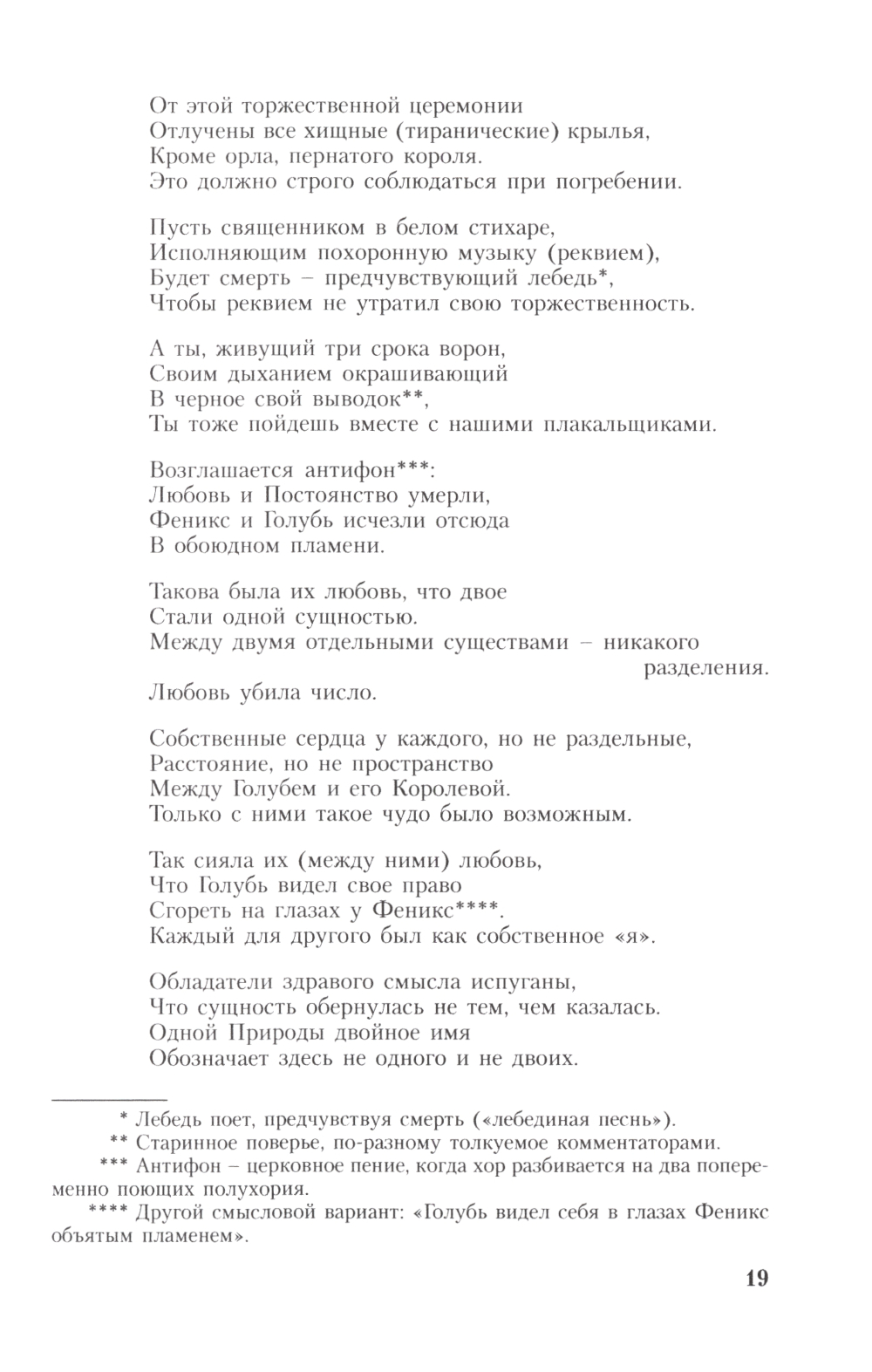 От этой торжественной церемонии
Отлучены все хищные (тиранические) крылья,
Кроме орла, пернатого короля.
Это должно строго соблюдаться при погребении.

Пусть священником в белом стихаре,
Исполняющим похоронную музыку (реквием),
Будет смерть – предчувствующий лебедь*,
Чтобы реквием не утратил свою торжественность.

А ты, живущий три срока ворон,
Своим дыханием окрашивающий
В черное свой выводок**,
Ты тоже пойдешь вместе с нашими плакальщиками.

Возглашается антифон***:
Любовь и Постоянство умерли,
Феникс и Голубь исчезли отсюда
В обоюдном пламени.

Такова была их любовь, что двое
Стали одной сущностью.
Между двумя отдельными существами – никакого разделения.
Любовь убила число.

Собственные сердца у каждого, но не раздельные,
Расстояние, но не пространство
Между Голубем и его Королевой.
Только с ними такое чудо было возможным.

Так сияла их (между ними) любовь,
Что Голубь видел свое право
Сгореть на глазах у Феникс****.
Каждый для другого был как собственное «я».

Обладатели здравого смысла испуганы,
Что сущность обернулась не тем, чем казалась.
Одной Природы двойное имя
Обозначает здесь не одного и не двоих.

* Лебедь поет, предчувствуя смерть («лебединая песнь»).
** Старинное поверье, по-разному толкуемое комментаторами.
*** Антифон – церковное пение, когда хор разбивается на два попеременно поющих полухория.
**** Другой смысловой вариант: «Голубь видел себя в глазах Феникс объятым пламенем».

19